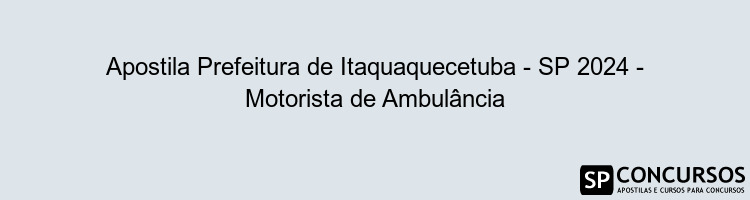 Apostila Prefeitura de Itaquaquecetuba - SP 2024 - Motorista de Ambulância

SP CONCURSOS
APOSTILAS E CURSOS PARA CONCURSOS